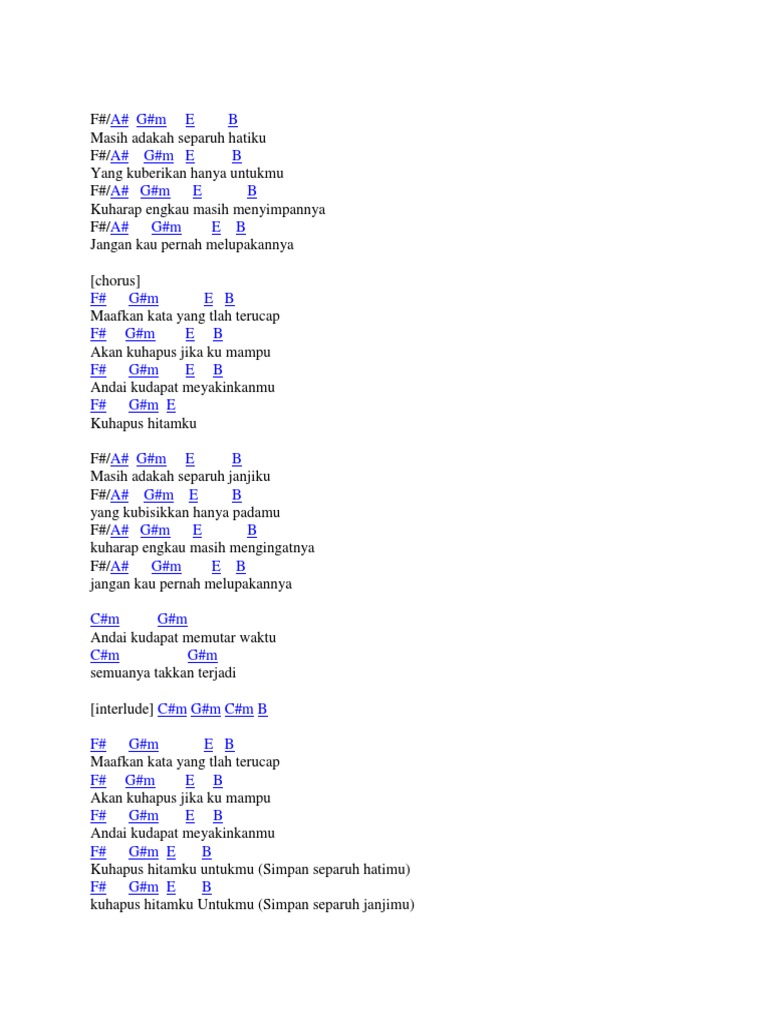 F#/A#  G#m     E        B
Masih adakah separuh hatiku
F#/A#    G#m   E          B
Yang kuberikan hanya untukmu
F#/A#   G#m     E           B
Kuharap engkau masih menyimpannya
F#/A#      G#m        E    B
Jangan kau pernah melupakannya

[chorus]
F#      G#m            E   B
Maafkan kata yang tlah terucap
F#     G#m        E     B
Akan kuhapus jika ku mampu
F#      G#m        E     B
Andai kudapat meyakinkanmu
F#      G#m  E
Kuhapus hitamku

F#/A#  G#m     E          B
Masih adakah separuh janjiku
F#/A#    G#m     E          B
yang kubisikkan hanya padamu
F#/A#   G#m      E           B
kuharap engkau masih mengingatnya
F#/A#      G#m        E    B
jangan kau pernah melupakannya

C#m          G#m
Andai kudapat memutar waktu
C#m                  G#m
semuanya takkan terjadi

[interlude] C#m G#m C#m B

F#      G#m            E   B
Maafkan kata yang tlah terucap
F#     G#m        E     B
Akan kuhapus jika ku mampu
F#      G#m        E     B
Andai kudapat meyakinkanmu
F#      G#m  E       B
Kuhapus hitamku untukmu (Simpan separuh hatimu)
F#      G#m  E       B
kuhapus hitamku Untukmu (Simpan separuh janjimu)